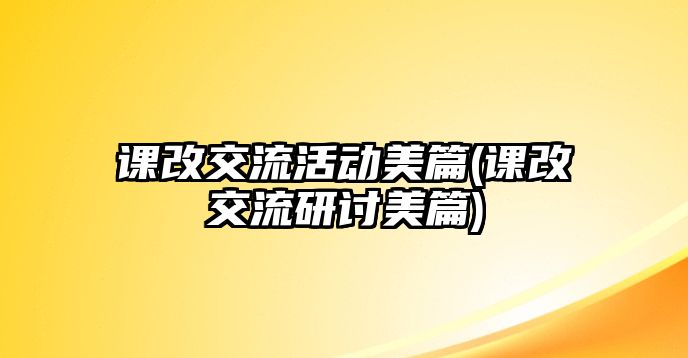 课改交流活动美篇(课改交流研讨美篇)